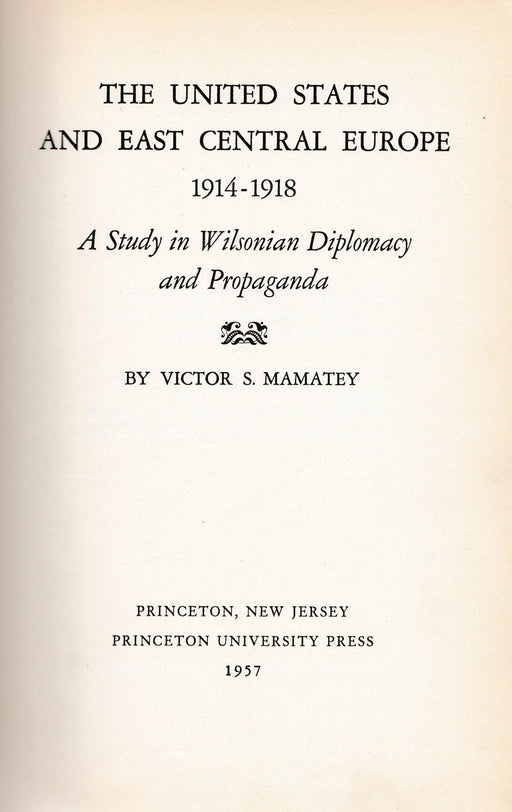 THE UNITED STATES AND EAST CENTRAL EUROPE

1914-1918

A Study in Wilsonian Diplomacy and Propaganda

BY VICTOR S. MAMATEY

PRINCETON, NEW JERSEY
PRINCETON UNIVERSITY PRESS
1957